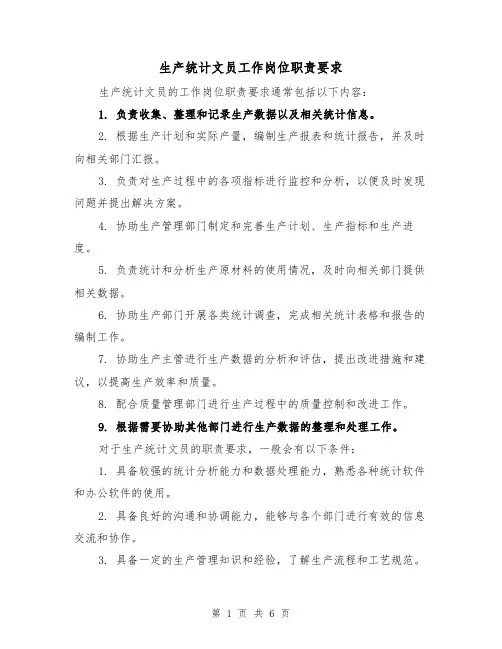 生产统计文员工作岗位职责要求

生产统计文员的工作岗位职责要求通常包括以下内容：

1. 负责收集、整理和记录生产数据以及相关统计信息。

2. 根据生产计划和实际产量，编制生产报表和统计报告，并及时向相关部门汇报。

3. 负责对生产过程中的各项指标进行监控和分析，以便及时发现问题并提出解决方案。

4. 协助生产管理部门制定和完善生产计划、生产指标和生产进度。

5. 负责统计和分析生产原材料的使用情况，及时向相关部门提供相关数据。

6. 协助生产部门开展各类统计调查，完成相关统计表格和报告的编制工作。

7. 协助生产主管进行生产数据的分析和评估，提出改进措施和建议，以提高生产效率和质量。

8. 配合质量管理部门进行生产过程中的质量控制和改进工作。

9. 根据需要协助其他部门进行生产数据的整理和处理工作。

对于生产统计文员的职责要求，一般会有以下条件：

1. 具备较强的统计分析能力和数据处理能力，熟悉各种统计软件和办公软件的使用。

2. 具备良好的沟通和协调能力，能够与各个部门进行有效的信息交流和协作。

3. 具备一定的生产管理知识和经验，了解生产流程和工艺规范。

第 1 页 共 6 页